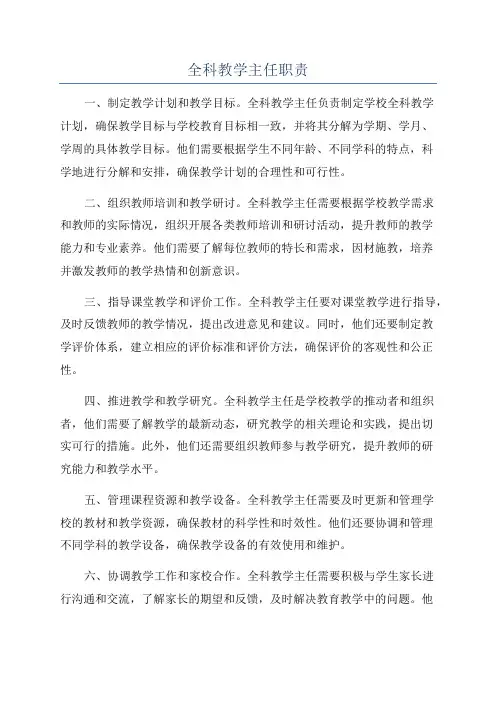 全科教学主任职责

一、制定教学计划和教学目标。全科教学主任负责制定学校全科教学计划，确保教学目标与学校教育目标相一致，并将其分解为学期、学月、学周的具体教学目标。他们需要根据学生不同年龄、不同学科的特点，科学地进行分解和安排，确保教学计划的合理性和可行性。

二、组织教师培训和教学研讨。全科教学主任需要根据学校教学需求和教师的实际情况，组织开展各类教师培训和研讨活动，提升教师的教学能力和专业素养。他们需要了解每位教师的特长和需求，因材施教，培养并激发教师的教学热情和创新意识。

三、指导课堂教学和评价工作。全科教学主任要对课堂教学进行指导，及时反馈教师的教学情况，提出改进意见和建议。同时，他们还要制定教学评价体系，建立相应的评价标准和评价方法，确保评价的客观性和公正性。

四、推进教学和教学研究。全科教学主任是学校教学的推动者和组织者，他们需要了解教学的最新动态，研究教学的相关理论和实践，提出切实可行的措施。此外，他们还需要组织教师参与教学研究，提升教师的研究能力和教学水平。

五、管理课程资源和教学设备。全科教学主任需要及时更新和管理学校的教材和教学资源，确保教材的科学性和时效性。他们还要协调和管理不同学科的教学设备，确保教学设备的有效使用和维护。

六、协调教学工作和家校合作。全科教学主任需要积极与学生家长进行沟通和交流，了解家长的期望和反馈，及时解决教育教学中的问题。他